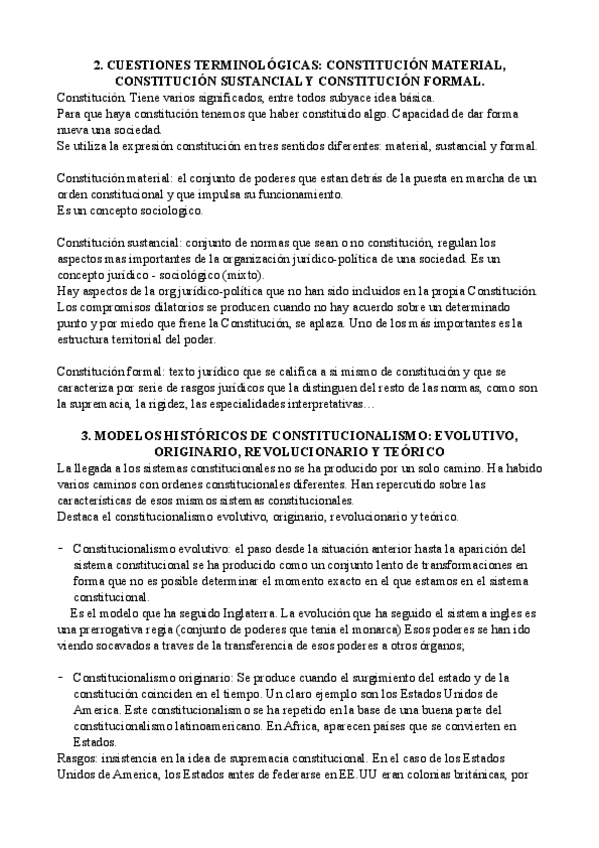 2. CUESTIONES TERMINOLÓGICAS: CONSTITUCIÓN MATERIAL, CONSTITUCIÓN SUSTANCIAL Y CONSTITUCIÓN FORMAL.

Constitución. Tiene varios significados, entre todos subyace idea básica.
Para que haya constitución tenemos que haber constituido algo. Capacidad de dar forma nueva una sociedad.
Se utiliza la expresión constitución en tres sentidos diferentes: material, sustancial y formal.

Constitución material: el conjunto de poderes que estan detrás de la puesta en marcha de un orden constitucional y que impulsa su funcionamiento.
Es un concepto sociologico.

Constitución sustancial: conjunto de normas que sean o no constitución, regulan los aspectos mas importantes de la organización jurídico-política de una sociedad. Es un concepto jurídico - sociológico (mixto).
Hay aspectos de la org jurídico-política que no han sido incluidos en la propia Constitución.
Los compromisos dilatorios se producen cuando no hay acuerdo sobre un determinado punto y por miedo que frene la Constitución, se aplaza. Uno de los más importantes es la estructura territorial del poder.

Constitución formal: texto jurídico que se califica a si mismo de constitución y que se caracteriza por serie de rasgos jurídicos que la distinguen del resto de las normas, como son la supremacia, la rigidez, las especialidades interpretativas…

3. MODELOS HISTÓRICOS DE CONSTITUCIONALISMO: EVOLUTIVO, ORIGINARIO, REVOLUCIONARIO Y TEÓRICO

La llegada a los sistemas constitucionales no se ha producido por un solo camino. Ha habido varios caminos con ordenes constitucionales diferentes. Han repercutido sobre las características de esos mismos sistemas constitucionales.
Destaca el constitucionalismo evolutivo, originario, revolucionario y teórico.

- Constitucionalismo evolutivo: el paso desde la situación anterior hasta la aparición del sistema constitucional se ha producido como un conjunto lento de transformaciones en forma que no es posible determinar el momento exacto en el que estamos en el sistema constitucional.
Es el modelo que ha seguido Inglaterra. La evolución que ha seguido el sistema ingles es una prerrogativa regia (conjunto de poderes que tenia el monarca) Esos poderes se han ido viendo socavados a traves de la transferencia de esos poderes a otros órganos;

- Constitucionalismo originario: Se produce cuando el surgimiento del estado y de la constitución coinciden en el tiempo. Un claro ejemplo son los Estados Unidos de America. Este constitucionalismo se ha repetido en la base de una buena parte del constitucionalismo latinoamericano. En Africa, aparecen países que se convierten en Estados.
Rasgos: insistencia en la idea de supremacia constitucional. En el caso de los Estados Unidos de America, los Estados antes de federarse en EE.UU eran colonias británicas, por